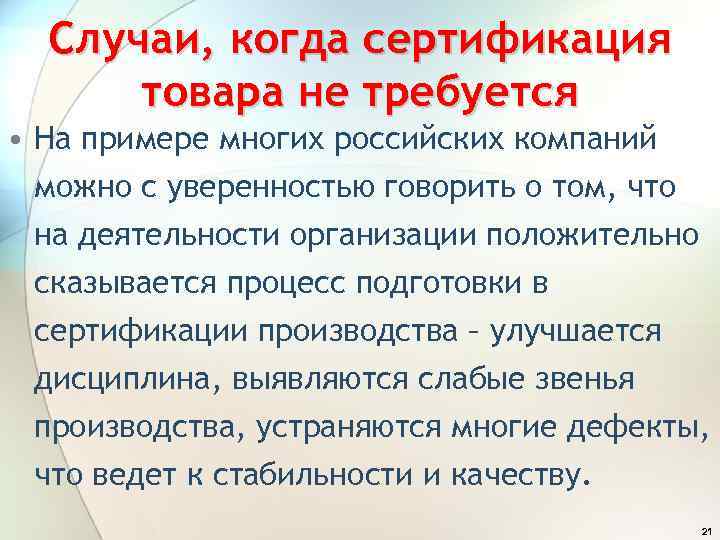 Случаи, когда сертификация товара не требуется

• На примере многих российских компаний можно с уверенностью говорить о том, что на деятельности организации положительно сказывается процесс подготовки в сертификации производства – улучшается дисциплина, выявляются слабые звенья производства, устраняются многие дефекты, что ведет к стабильности и качеству.

21